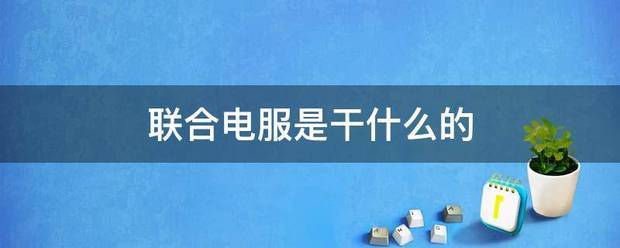 联合电服是干什么的